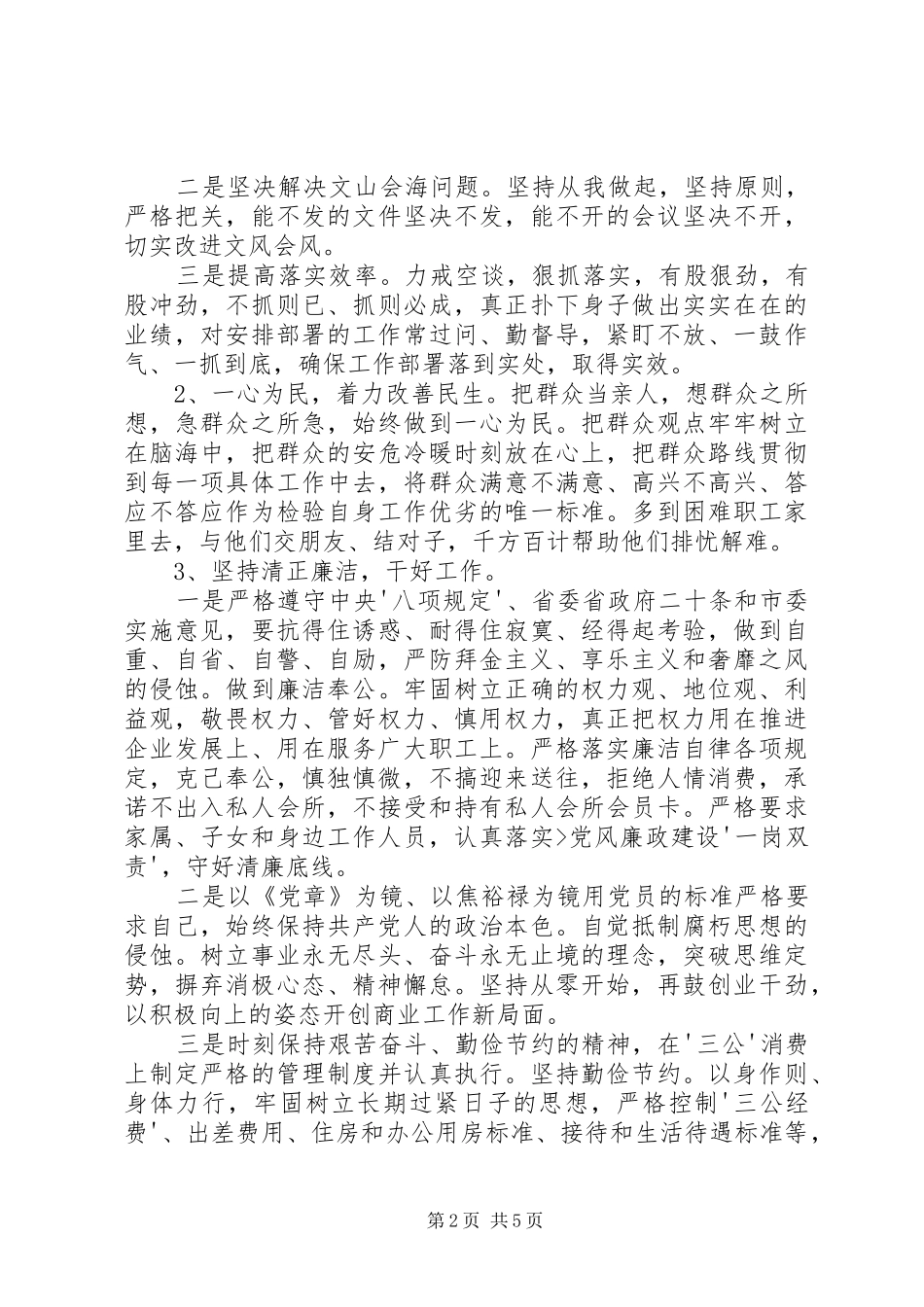 二是坚决解决文山会海问题。坚持从我做起，坚持原则，严格把关，能不发的文件坚决不发，能不开的会议坚决不开，切实改进文风会风。

三是提高落实效率。力戒空谈，狠抓落实，有股狠劲，有股冲劲，不抓则已、抓则必成，真正扑下身子做出实实在在的业绩，对安排部署的工作常过问、勤督导，紧盯不放、一鼓作气、一抓到底，确保工作部署落到实处，取得实效。

2、一心为民，着力改善民生。把群众当亲人，想群众之所想，急群众之所急，始终做到一心为民。把群众观点牢牢树立在脑海中，把群众的安危冷暖时刻放在心上，把群众路线贯彻到每一项具体工作中去，将群众满意不满意、高兴不高兴、答应不答应作为检验自身工作优劣的唯一标准。多到困难职工家里去，与他们交朋友、结对子，千方百计帮助他们排忧解难。

3、坚持清正廉洁，干好工作。

一是严格遵守中央'八项规定'、省委省政府二十条和市委实施意见，要抗得住诱惑、耐得住寂寞、经得起考验，做到自重、自省、自警、自励，严防拜金主义、享乐主义和奢靡之风的侵蚀。做到廉洁奉公。牢固树立正确的权力观、地位观、利益观，敬畏权力、管好权力、慎用权力，真正把权力用在推进企业发展上、用在服务广大职工上。严格落实廉洁自律各项规定，克己奉公，慎独慎微，不搞迎来送往，拒绝人情消费，承诺不出入私人会所，不接受和持有私人会所会员卡。严格要求家属、子女和身边工作人员，认真落实>党风廉政建设'一岗双责'，守好清廉底线。

二是以《党章》为镜、以焦裕禄为镜用党员的标准严格要求自己，始终保持共产党人的政治本色。自觉抵制腐朽思想的侵蚀。树立事业永无尽头、奋斗永无止境的理念，突破思维定势，摒弃消极心态、精神懈怠。坚持从零开始，再鼓创业干劲，以积极向上的姿态开创商业工作新局面。

三是时刻保持艰苦奋斗、勤俭节约的精神，在'三公'消费上制定严格的管理制度并认真执行。坚持勤俭节约。以身作则、身体力行，牢固树立长期过紧日子的思想，严格控制'三公经费'、出差费用、住房和办公用房标准、接待和生活待遇标准等，

第2页 共5页